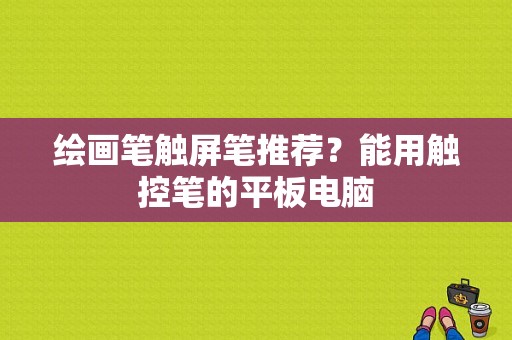 绘画笔触屏笔推荐？能用触控笔的平板电脑